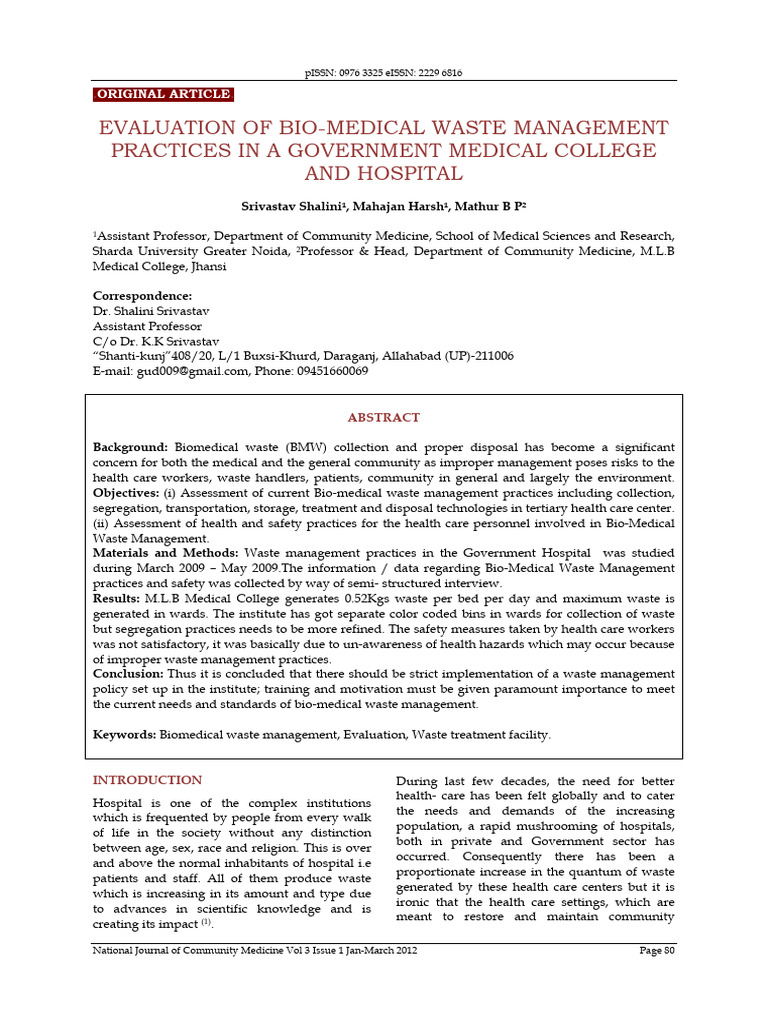 pISSN: 0976 3325 eISSN: 2229 6816

ORIGINAL ARTICLE

EVALUATION OF BIO-MEDICAL WASTE MANAGEMENT PRACTICES IN A GOVERNMENT MEDICAL COLLEGE AND HOSPITAL

Srivastav Shalini$^1$, Mahajan Harsh$^1$, Mathur B P$^2$

$^1$Assistant Professor, Department of Community Medicine, School of Medical Sciences and Research, Sharda University Greater Noida, $^2$Professor & Head, Department of Community Medicine, M.L.B Medical College, Jhansi

Correspondence:
Dr. Shalini Srivastav
Assistant Professor
C/o Dr. K.K Srivastav
"Shanti-kunj"408/20, L/1 Buxsi-Khurd, Daraganj, Allahabad (UP)-211006
E-mail: gud009@gmail.com, Phone: 09451660069

ABSTRACT

Background: Biomedical waste (BMW) collection and proper disposal has become a significant concern for both the medical and the general community as improper management poses risks to the health care workers, waste handlers, patients, community in general and largely the environment.
Objectives: (i) Assessment of current Bio-medical waste management practices including collection, segregation, transportation, storage, treatment and disposal technologies in tertiary health care center. (ii) Assessment of health and safety practices for the health care personnel involved in Bio-Medical Waste Management.
Materials and Methods: Waste management practices in the Government Hospital was studied during March 2009 – May 2009.The information / data regarding Bio-Medical Waste Management practices and safety was collected by way of semi- structured interview.
Results: M.L.B Medical College generates 0.52Kgs waste per bed per day and maximum waste is generated in wards. The institute has got separate color coded bins in wards for collection of waste but segregation practices needs to be more refined. The safety measures taken by health care workers was not satisfactory, it was basically due to un-awareness of health hazards which may occur because of improper waste management practices.
Conclusion: Thus it is concluded that there should be strict implementation of a waste management policy set up in the institute; training and motivation must be given paramount importance to meet the current needs and standards of bio-medical waste management.

Keywords: Biomedical waste management, Evaluation, Waste treatment facility.

INTRODUCTION

Hospital is one of the complex institutions which is frequented by people from every walk of life in the society without any distinction between age, sex, race and religion. This is over and above the normal inhabitants of hospital i.e patients and staff. All of them produce waste which is increasing in its amount and type due to advances in scientific knowledge and is creating its impact $^{(1)}$.

During last few decades, the need for better health- care has been felt globally and to cater the needs and demands of the increasing population, a rapid mushrooming of hospitals, both in private and Government sector has occurred. Consequently there has been a proportionate increase in the quantum of waste generated by these health care centers but it is ironic that the health care settings, which are meant to restore and maintain community

National Journal of Community Medicine Vol 3 Issue 1 Jan-March 2012

Page 80